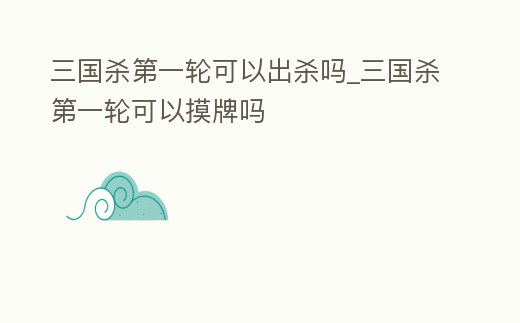 三国杀第一轮可以出杀吗_三国杀第一轮可以摸牌吗